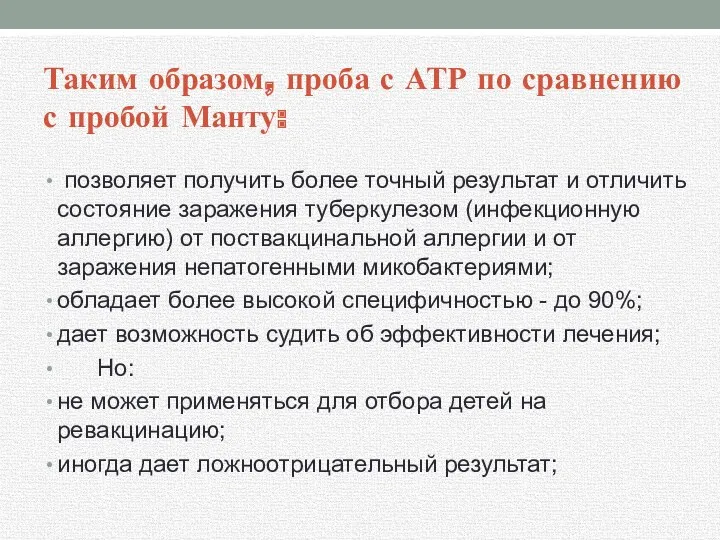 Таким образом, проба с АТР по сравнению с пробой Манту:

• позволяет получить более точный результат и отличить состояние заражения туберкулезом (инфекционную аллергию) от поствакцинальной аллергии и от заражения непатогенными микобактериями;
• обладает более высокой специфичностью - до 90%;
• дает возможность судить об эффективности лечения;
• Но:
• не может применяться для отбора детей на ревакцинацию;
• иногда дает ложноотрицательный результат;